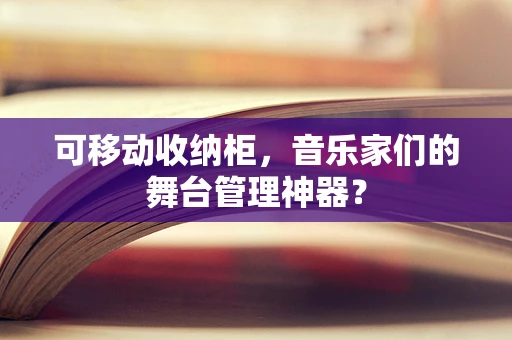 可移动收纳柜，音乐家们的舞台管理神器？